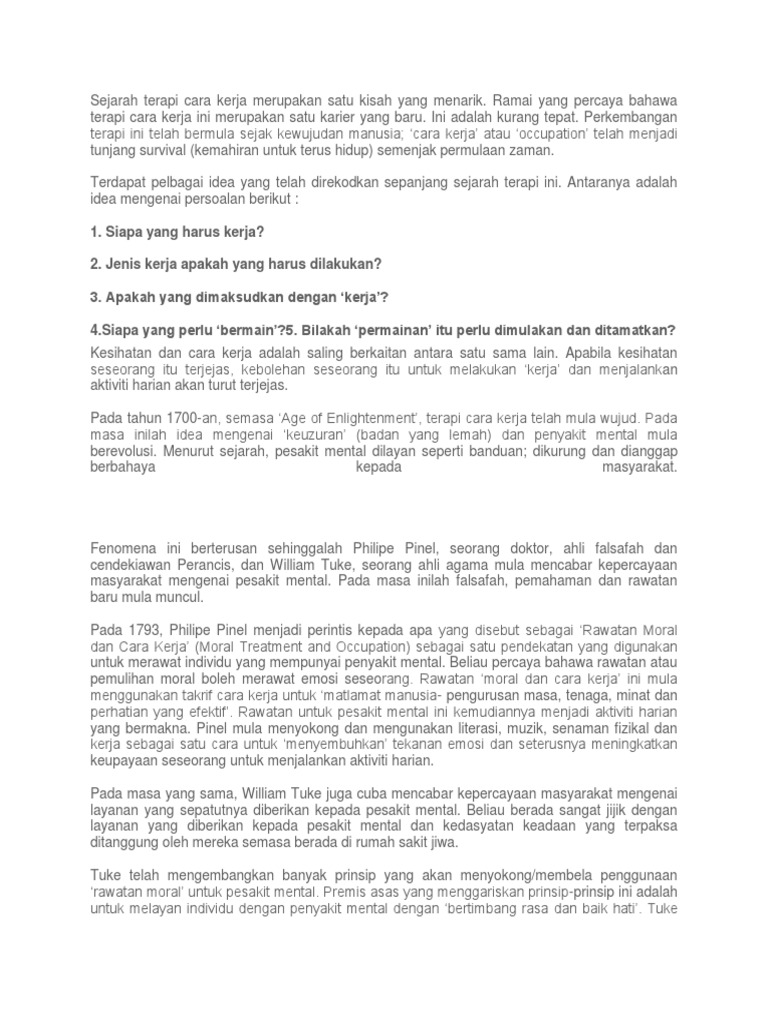 Sejarah terapi cara kerja merupakan satu kisah yang menarik. Ramai yang percaya bahawa terapi cara kerja ini merupakan satu karier yang baru. Ini adalah kurang tepat. Perkembangan terapi ini telah bermula sejak kewujudan manusia; 'cara kerja' atau 'occupation' telah menjadi tunjang survival (kemahiran untuk terus hidup) semenjak permulaan zaman.

Terdapat pelbagai idea yang telah direkodkan sepanjang sejarah terapi ini. Antaranya adalah idea mengenai persoalan berikut :

1. Siapa yang harus kerja?

2. Jenis kerja apakah yang harus dilakukan?

3. Apakah yang dimaksudkan dengan 'kerja'?

4.Siapa yang perlu 'bermain'?5. Bilakah 'permainan' itu perlu dimulakan dan ditamatkan?

Kesihatan dan cara kerja adalah saling berkaitan antara satu sama lain. Apabila kesihatan seseorang itu terjejas, kebolehan seseorang itu untuk melakukan 'kerja' dan menjalankan aktiviti harian akan turut terjejas.

Pada tahun 1700-an, semasa 'Age of Enlightenment', terapi cara kerja telah mula wujud. Pada masa inilah idea mengenai 'keuzuran' (badan yang lemah) dan penyakit mental mula berevolusi. Menurut sejarah, pesakit mental dilayan seperti banduan; dikurung dan dianggap berbahaya kepada masyarakat.

Fenomena ini berterusan sehinggalah Philipe Pinel, seorang doktor, ahli falsafah dan cendekiawan Perancis, dan William Tuke, seorang ahli agama mula mencabar kepercayaan masyarakat mengenai pesakit mental. Pada masa inilah falsafah, pemahaman dan rawatan baru mula muncul.

Pada 1793, Philipe Pinel menjadi perintis kepada apa yang disebut sebagai 'Rawatan Moral dan Cara Kerja' (Moral Treatment and Occupation) sebagai satu pendekatan yang digunakan untuk merawat individu yang mempunyai penyakit mental. Beliau percaya bahawa rawatan atau pemulihan moral boleh merawat emosi seseorang. Rawatan 'moral dan cara kerja' ini mula menggunakan takrif cara kerja untuk 'matlamat manusia- pengurusan masa, tenaga, minat dan perhatian yang efektif'. Rawatan untuk pesakit mental ini kemudiannya menjadi aktiviti harian yang bermakna. Pinel mula menyokong dan mengunakan literasi, muzik, senaman fizikal dan kerja sebagai satu cara untuk 'menyembuhkan' tekanan emosi dan seterusnya meningkatkan keupayaan seseorang untuk menjalankan aktiviti harian.

Pada masa yang sama, William Tuke juga cuba mencabar kepercayaan masyarakat mengenai layanan yang sepatutnya diberikan kepada pesakit mental. Beliau berada sangat jijik dengan layanan yang diberikan kepada pesakit mental dan kedasyatan keadaan yang terpaksa ditanggung oleh mereka semasa berada di rumah sakit jiwa.

Tuke telah mengembangkan banyak prinsip yang akan menyokong/membela penggunaan 'rawatan moral' untuk pesakit mental. Premis asas yang menggariskan prinsip-prinsip ini adalah untuk melayan individu dengan penyakit mental dengan 'bertimbang rasa dan baik hati'. Tuke